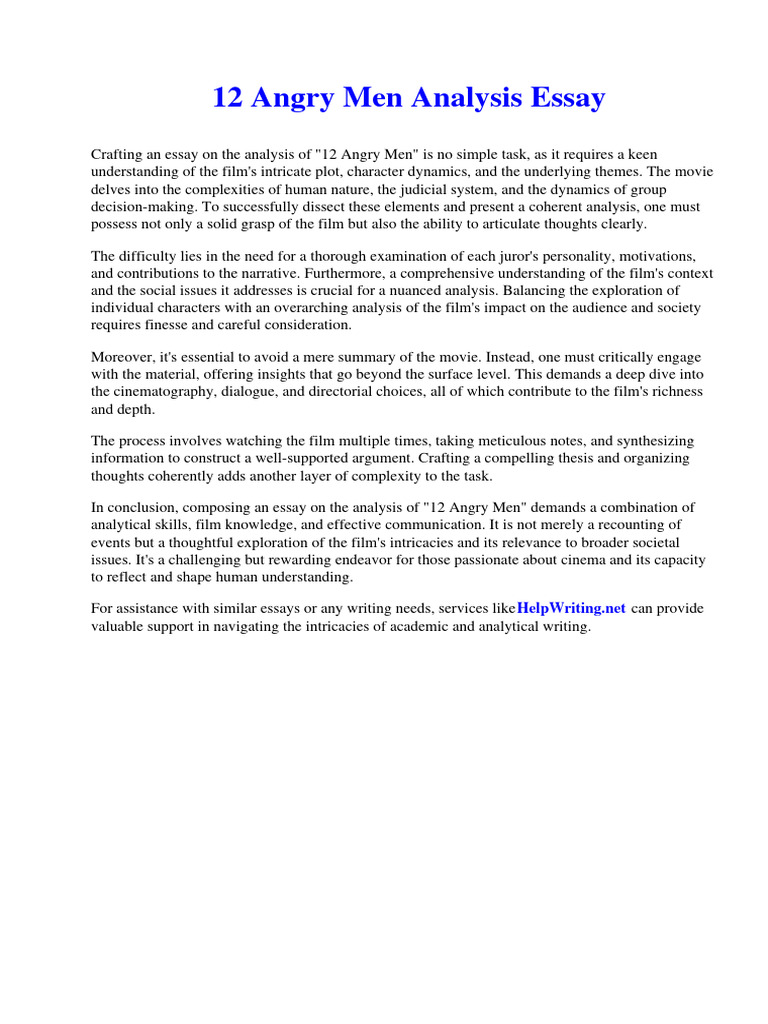 12 Angry Men Analysis Essay

Crafting an essay on the analysis of "12 Angry Men" is no simple task, as it requires a keen understanding of the film's intricate plot, character dynamics, and the underlying themes. The movie delves into the complexities of human nature, the judicial system, and the dynamics of group decision-making. To successfully dissect these elements and present a coherent analysis, one must possess not only a solid grasp of the film but also the ability to articulate thoughts clearly.

The difficulty lies in the need for a thorough examination of each juror's personality, motivations, and contributions to the narrative. Furthermore, a comprehensive understanding of the film's context and the social issues it addresses is crucial for a nuanced analysis. Balancing the exploration of individual characters with an overarching analysis of the film's impact on the audience and society requires finesse and careful consideration.

Moreover, it's essential to avoid a mere summary of the movie. Instead, one must critically engage with the material, offering insights that go beyond the surface level. This demands a deep dive into the cinematography, dialogue, and directorial choices, all of which contribute to the film's richness and depth.

The process involves watching the film multiple times, taking meticulous notes, and synthesizing information to construct a well-supported argument. Crafting a compelling thesis and organizing thoughts coherently adds another layer of complexity to the task.

In conclusion, composing an essay on the analysis of "12 Angry Men" demands a combination of analytical skills, film knowledge, and effective communication. It is not merely a recounting of events but a thoughtful exploration of the film's intricacies and its relevance to broader societal issues. It's a challenging but rewarding endeavor for those passionate about cinema and its capacity to reflect and shape human understanding.

For assistance with similar essays or any writing needs, services likeHelpWriting.net can provide valuable support in navigating the intricacies of academic and analytical writing.